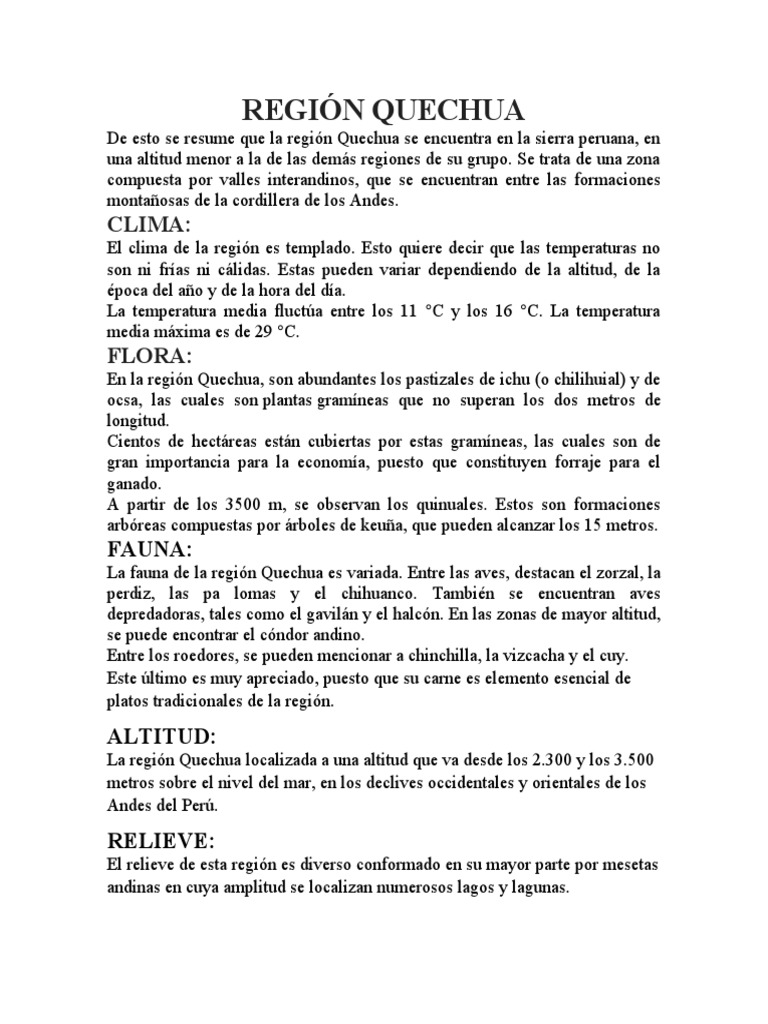 REGIÓN QUECHUA

De esto se resume que la región Quechua se encuentra en la sierra peruana, en una altitud menor a la de las demás regiones de su grupo. Se trata de una zona compuesta por valles interandinos, que se encuentran entre las formaciones montañosas de la cordillera de los Andes.

CLIMA:

El clima de la región es templado. Esto quiere decir que las temperaturas no son ni frías ni cálidas. Estas pueden variar dependiendo de la altitud, de la época del año y de la hora del día.
La temperatura media fluctúa entre los 11 °C y los 16 °C. La temperatura media máxima es de 29 °C.

FLORA:

En la región Quechua, son abundantes los pastizales de ichu (o chilihuial) y de ocsa, las cuales son plantas gramíneas que no superan los dos metros de longitud.
Cientos de hectáreas están cubiertas por estas gramíneas, las cuales son de gran importancia para la economía, puesto que constituyen forraje para el ganado.
A partir de los 3500 m, se observan los quinuales. Estos son formaciones arbóreas compuestas por árboles de keuña, que pueden alcanzar los 15 metros.

FAUNA:

La fauna de la región Quechua es variada. Entre las aves, destacan el zorzal, la perdiz, las pa lomas y el chihuanco. También se encuentran aves depredadoras, tales como el gavilán y el halcón. En las zonas de mayor altitud, se puede encontrar el cóndor andino.
Entre los roedores, se pueden mencionar a chinchilla, la vizcacha y el cuy.
Este último es muy apreciado, puesto que su carne es elemento esencial de platos tradicionales de la región.

ALTITUD:

La región Quechua localizada a una altitud que va desde los 2.300 y los 3.500 metros sobre el nivel del mar, en los declives occidentales y orientales de los Andes del Perú.

RELIEVE:

El relieve de esta región es diverso conformado en su mayor parte por mesetas andinas en cuya amplitud se localizan numerosos lagos y lagunas.